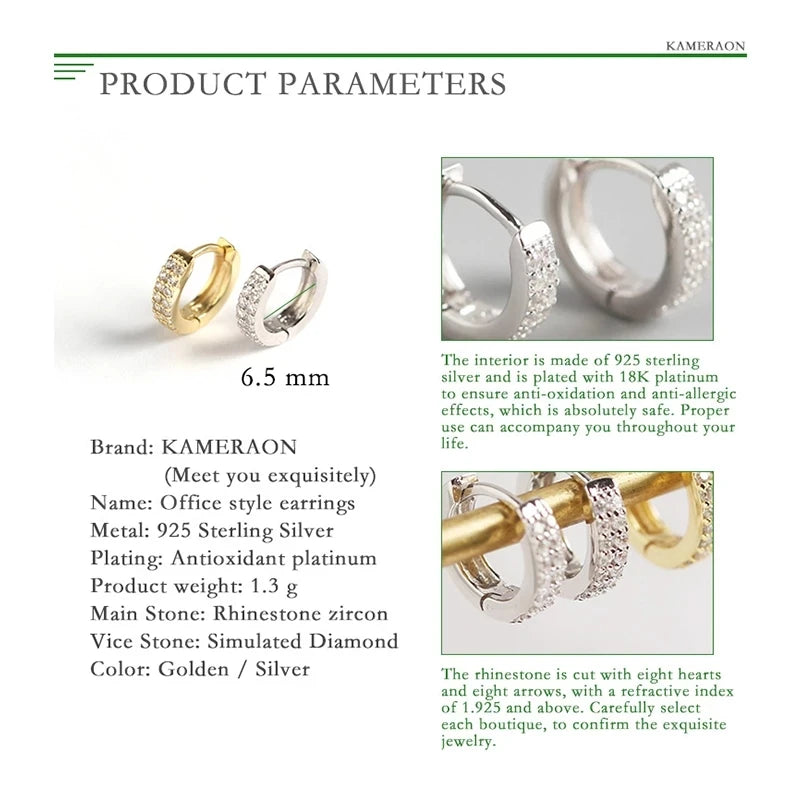 KAMERAON

PRODUCT PARAMETERS

6.5 mm

Brand: KAMERAON
(Meet you exquisitely)
Name: Office style earrings
Metal: 925 Sterling Silver
Plating: Antioxidant platinum
Product weight: 1.3 g
Main Stone: Rhinestone zircon
Vice Stone: Simulated Diamond
Color: Golden / Silver

The interior is made of 925 sterling silver and is plated with 18K platinum to ensure anti-oxidation and anti-allergic effects, which is absolutely safe. Proper use can accompany you throughout your life.

The rhinestone is cut with eight hearts and eight arrows, with a refractive index of 1.925 and above. Carefully select each boutique, to confirm the exquisite jewelry.